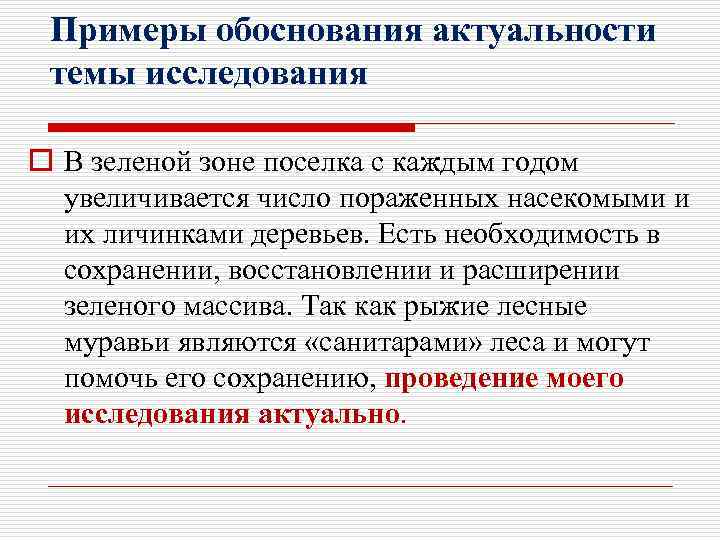 Примеры обоснования актуальности темы исследования

В зеленой зоне поселка с каждым годом увеличивается число пораженных насекомыми и их личинками деревьев. Есть необходимость в сохранении, восстановлении и расширении зеленого массива. Так как рыжие лесные муравьи являются «санитарами» леса и могут помочь его сохранению, проведение моего исследования актуально.